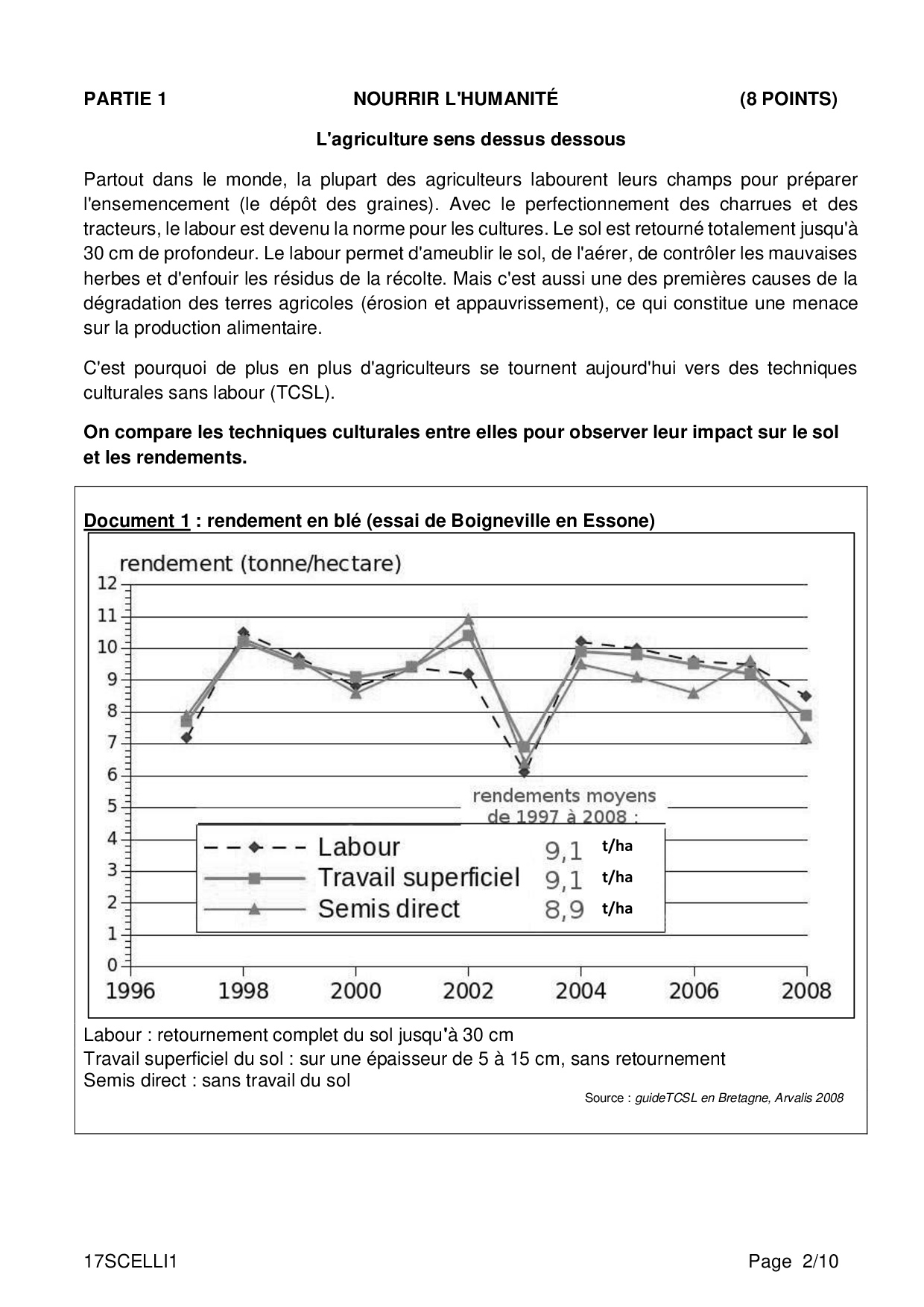 PARTIE 1 NOURRIR L'HUMANITÉ (8 POINTS)

L'agriculture sens dessus dessous

Partout dans le monde, la plupart des agriculteurs labourent leurs champs pour préparer l'ensemencement (le dépôt des graines). Avec le perfectionnement des charrues et des tracteurs, le labour est devenu la norme pour les cultures. Le sol est retourné totalement jusqu'à 30 cm de profondeur. Le labour permet d'ameublir le sol, de l'aérer, de contrôler les mauvaises herbes et d'enfouir les résidus de la récolte. Mais c'est aussi une des premières causes de la dégradation des terres agricoles (érosion et appauvrissement), ce qui constitue une menace sur la production alimentaire.

C'est pourquoi de plus en plus d'agriculteurs se tournent aujourd'hui vers des techniques culturales sans labour (TCSL).

On compare les techniques culturales entre elles pour observer leur impact sur le sol et les rendements.

Document 1 : rendement en blé (essai de Boigneville en Essone)

rendement (tonne/hectare)

12
11
10
9
8
7
6
5
4
3
2
1
0

1996 1998 2000 2002 2004 2006 2008

rendements moyens de 1997 à 2008 :

Labour 9,1 t/ha
Travail superficiel 9,1 t/ha
Semis direct 8,9 t/ha

Labour : retournement complet du sol jusqu'à 30 cm
Travail superficiel du sol : sur une épaisseur de 5 à 15 cm, sans retournement
Semis direct : sans travail du sol

Source : guideTCSL en Bretagne, Arvalis 2008

17SCELLI1 Page 2/10